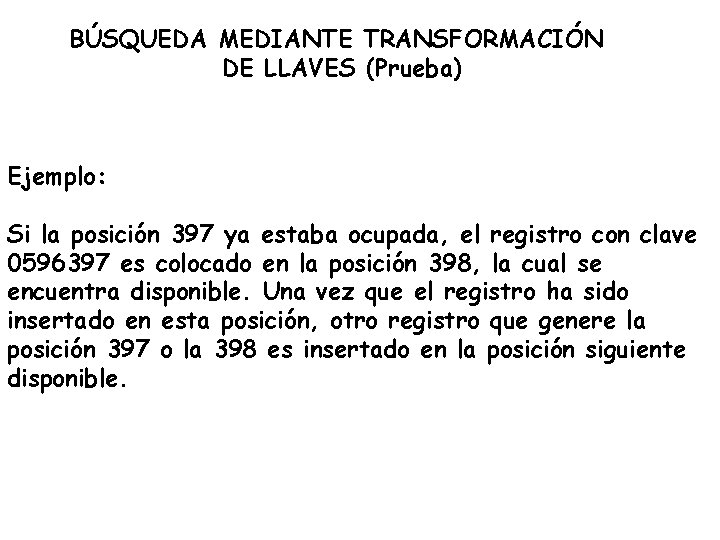 BÚSQUEDA MEDIANTE TRANSFORMACIÓN DE LLAVES (Prueba)

Ejemplo:

Si la posición 397 ya estaba ocupada, el registro con clave 0596397 es colocado en la posición 398, la cual se encuentra disponible. Una vez que el registro ha sido insertado en esta posición, otro registro que genere la posición 397 o la 398 es insertado en la posición siguiente disponible.